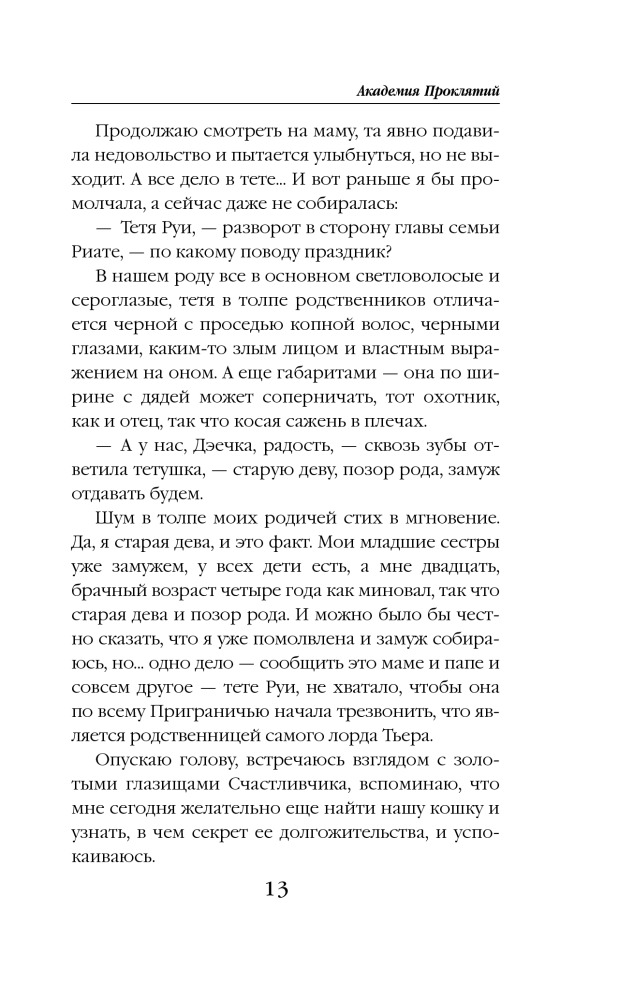 Академия Проклятий

Продолжаю смотреть на маму, та явно подавила недовольство и пытается улыбнуться, но не выходит. А все дело в тете... И вот раньше я бы промолчала, а сейчас даже не собиралась:

— Тетя Руи, — разворот в сторону главы семьи Риате, — по какому поводу праздник?

В нашем роду все в основном светловолосые и сероглазые, тетя в толпе родственников отличается черной с проседью копной волос, черными глазами, каким-то злым лицом и властным выражением на оном. А еще габаритами — она по ширине с дядей может соперничать, тот охотник, как и отец, так что косая сажень в плечах.

— А у нас, Дэечка, радость, — сквозь зубы ответила тетушка, — старую деву, позор рода, замуж отдавать будем.

Шум в толпе моих родичей стих в мгновение. Да, я старая дева, и это факт. Мои младшие сестры уже замужем, у всех дети есть, а мне двадцать, брачный возраст четыре года как миновал, так что старая дева и позор рода. И можно было бы честно сказать, что я уже помолвлена и замуж собираюсь, но... одно дело — сообщить это маме и папе и совсем другое — тете Руи, не хватало, чтобы она по всему Приграничью начала трезвонить, что является родственницей самого лорда Тьера.

Опускаю голову, встречаюсь взглядом с золотыми глазищами Счастливчика, вспоминаю, что мне сегодня желательно еще найти нашу кошку и узнать, в чем секрет ее долгожительства, и успокаиваюсь.

13